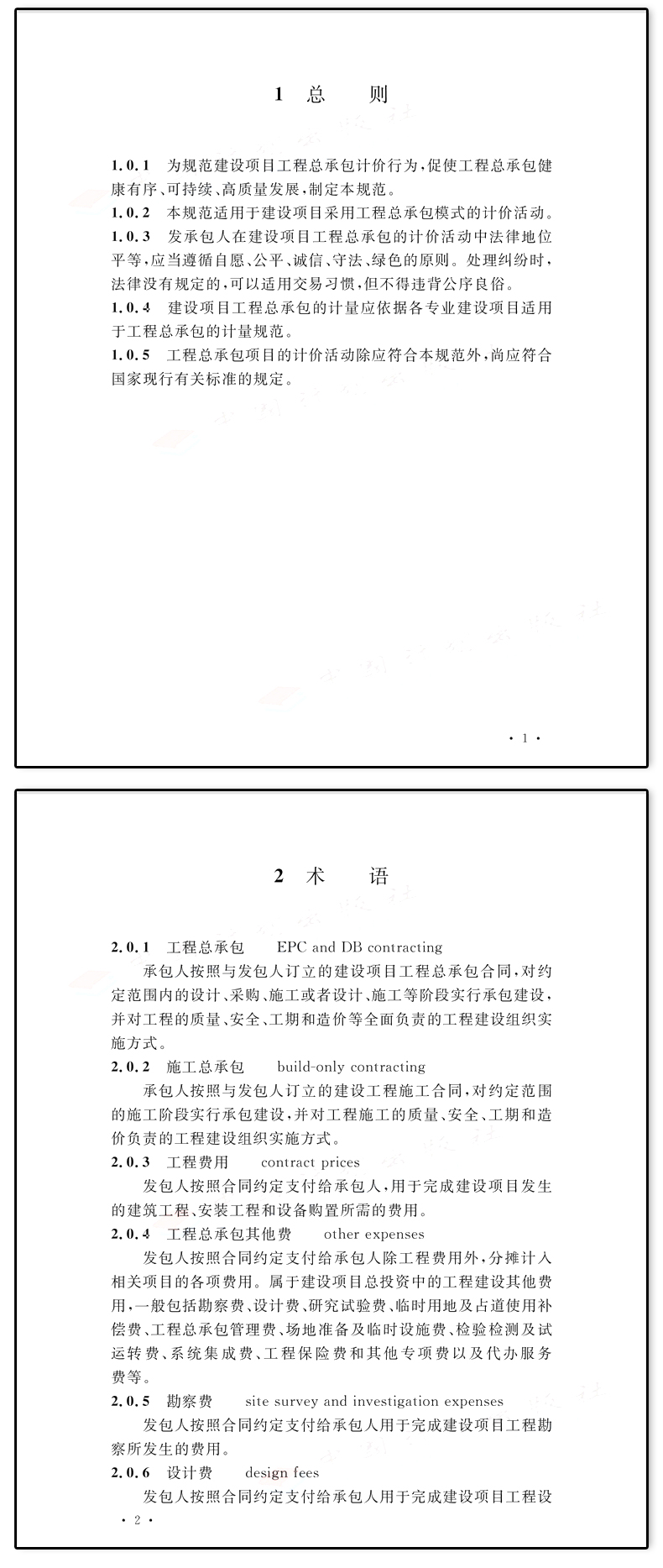 1 总　　则

1.0.1 为规范建设项目工程总承包计价行为，促使工程总承包健康有序、可持续、高质量发展，制定本规范。
1.0.2 本规范适用于建设项目采用工程总承包模式的计价活动。
1.0.3 发承包人在建设项目工程总承包的计价活动中法律地位平等，应当遵循自愿、公平、诚信、守法、绿色的原则。处理纠纷时，法律没有规定的，可以适用交易习惯，但不得违背公序良俗。
1.0.4 建设项目工程总承包的计量应依据各专业建设项目适用于工程总承包的计量规范。
1.0.5 工程总承包项目的计价活动除应符合本规范外，尚应符合国家现行有关标准的规定。

· 1 ·

2 术　　语

2.0.1 工程总承包　EPC and DB contracting
承包人按照与发包人订立的建设项目工程总承包合同，对约定范围内的设计、采购、施工或者设计、施工等阶段实行承包建设，并对工程的质量、安全、工期和造价等全面负责的工程建设组织实施方式。
2.0.2 施工总承包　build-only contracting
承包人按照与发包人订立的建设工程施工合同，对约定范围的施工阶段实行承包建设，并对工程施工的质量、安全、工期和造价负责的工程建设组织实施方式。
2.0.3 工程费用　contract prices
发包人按照合同约定支付给承包人，用于完成建设项目发生的建筑工程、安装工程和设备购置所需的费用。
2.0.4 工程总承包其他费　other expenses
发包人按照合同约定支付给承包人除工程费用外，分摊计入相关项目的各项费用。属于建设项目总投资中的工程建设其他费用，一般包括勘察费、设计费、研究试验费、临时用地及占道使用补偿费、工程总承包管理费、场地准备及临时设施费、检验检测及试运转费、系统集成费、工程保险费和其他专项费以及代办服务费等。
2.0.5 勘察费　site survey and investigation expenses
发包人按照合同约定支付给承包人用于完成建设项目工程勘察所发生的费用。
2.0.6 设计费　design fees
发包人按照合同约定支付给承包人用于完成建设项目工程设

· 2 ·